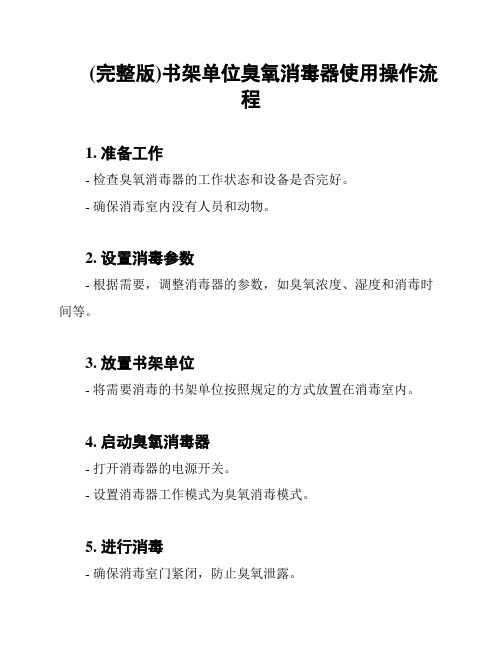 (完整版)书架单位臭氧消毒器使用操作流程

1. 准备工作

- 检查臭氧消毒器的工作状态和设备是否完好。

- 确保消毒室内没有人员和动物。

2. 设置消毒参数

- 根据需要，调整消毒器的参数，如臭氧浓度、湿度和消毒时间等。

3. 放置书架单位

- 将需要消毒的书架单位按照规定的方式放置在消毒室内。

4. 启动臭氧消毒器

- 打开消毒器的电源开关。

- 设置消毒器工作模式为臭氧消毒模式。

5. 进行消毒

- 确保消毒室门紧闭，防止臭氧泄露。